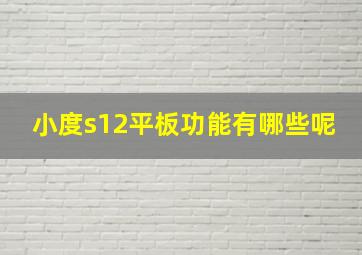 小度s12平板功能有哪些呢